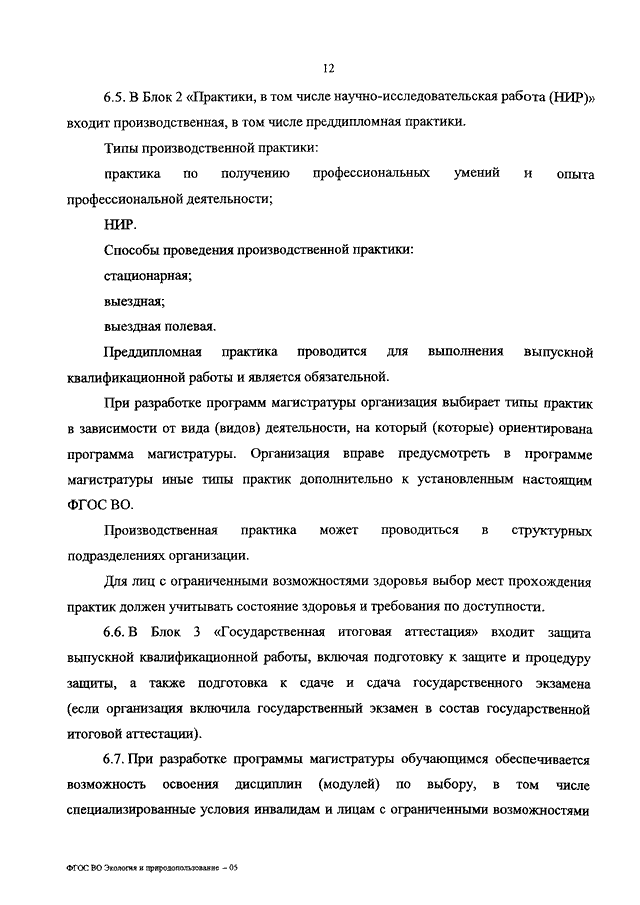 12

6.5. В Блок 2 «Практики, в том числе научно-исследовательская работа (НИР)» входит производственная, в том числе преддипломная практики.

Типы производственной практики:

практика по получению профессиональных умений и опыта профессиональной деятельности;

НИР.

Способы проведения производственной практики:

стационарная;

выездная;

выездная полевая.

Преддипломная практика проводится для выполнения выпускной квалификационной работы и является обязательной.

При разработке программ магистратуры организация выбирает типы практик в зависимости от вида (видов) деятельности, на который (которые) ориентирована программа магистратуры. Организация вправе предусмотреть в программе магистратуры иные типы практик дополнительно к установленным настоящим ФГОС ВО.

Производственная практика может проводиться в структурных подразделениях организации.

Для лиц с ограниченными возможностями здоровья выбор мест прохождения практик должен учитывать состояние здоровья и требования по доступности.

6.6. В Блок 3 «Государственная итоговая аттестация» входит защита выпускной квалификационной работы, включая подготовку к защите и процедуру защиты, а также подготовка к сдаче и сдача государственного экзамена (если организация включила государственный экзамен в состав государственной итоговой аттестации).

6.7. При разработке программы магистратуры обучающимся обеспечивается возможность освоения дисциплин (модулей) по выбору, в том числе специализированные условия инвалидам и лицам с ограниченными возможностями

ФГОС ВО Экология и природопользование – 05